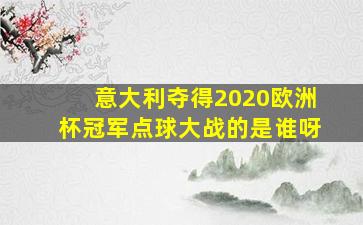 意大利夺得2020欧洲杯冠军点球大战的是谁呀